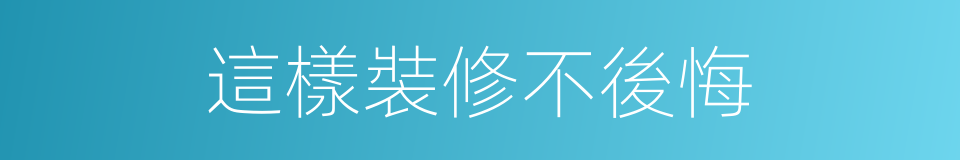 這樣裝修不後悔